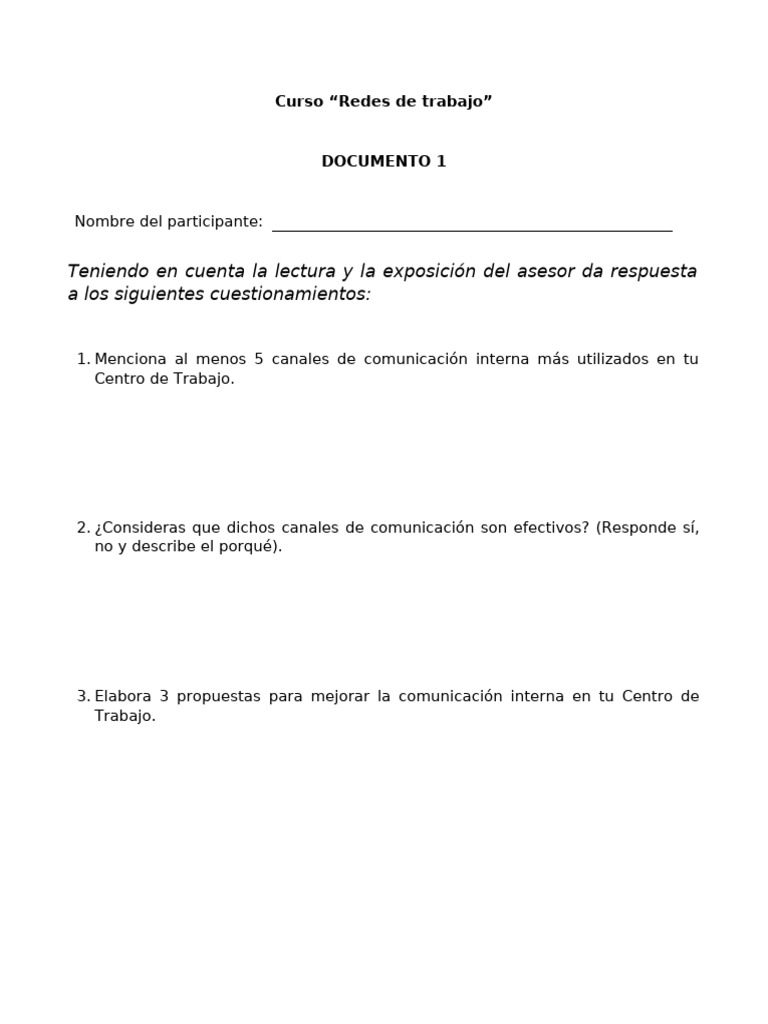 Curso "Redes de trabajo"

DOCUMENTO 1

Nombre del participante: ____

Teniendo en cuenta la lectura y la exposición del asesor da respuesta a los siguientes cuestionamientos:

1. Menciona al menos 5 canales de comunicación interna más utilizados en tu Centro de Trabajo.

2. ¿Consideras que dichos canales de comunicación son efectivos? (Responde sí, no y describe el porqué).

3. Elabora 3 propuestas para mejorar la comunicación interna en tu Centro de Trabajo.